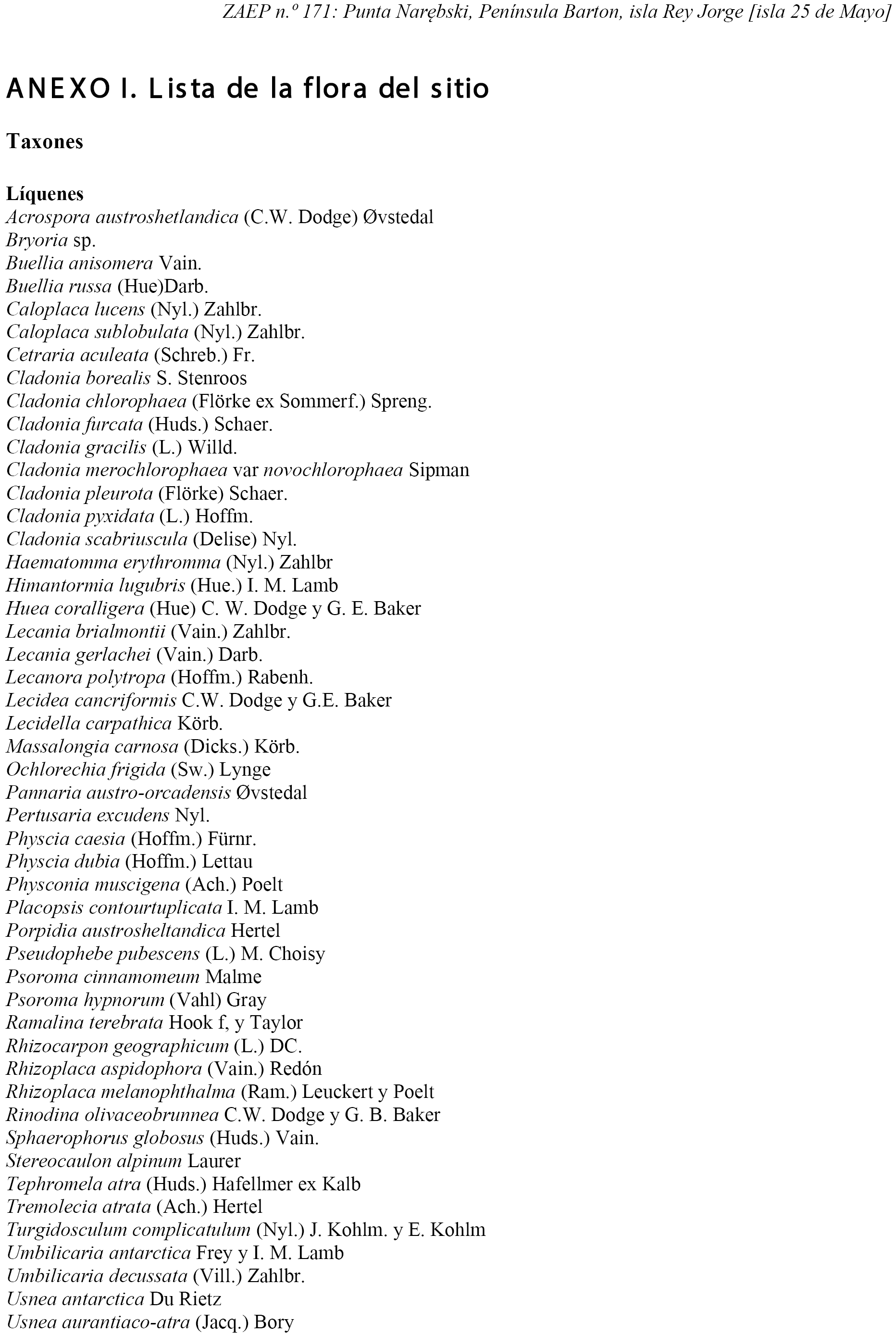 ZAEP n.º 171: Punta Narębski, Península Barton, isla Rey Jorge [isla 25 de Mayo]

ANEXO I. Lista de la flora del sitio

Taxones

Líquenes
Acrospora austroshetlandica (C.W. Dodge) Øvstedal
Bryoria sp.
Buellia anisomera Vain.
Buellia russa (Hue)Darb.
Caloplaca lucens (Nyl.) Zahlbr.
Caloplaca sublobulata (Nyl.) Zahlbr.
Cetraria aculeata (Schreb.) Fr.
Cladonia borealis S. Stenroos
Cladonia chlorophaea (Flörke ex Sommerf.) Spreng.
Cladonia furcata (Huds.) Schaer.
Cladonia gracilis (L.) Willd.
Cladonia merochlorophaea var novochlorophaea Sipman
Cladonia pleurota (Flörke) Schaer.
Cladonia pyxidata (L.) Hoffm.
Cladonia scabriuscula (Delise) Nyl.
Haematomma erythromma (Nyl.) Zahlbr
Himantormia lugubris (Hue.) I. M. Lamb
Huea coralligera (Hue) C. W. Dodge y G. E. Baker
Lecania brialmontii (Vain.) Zahlbr.
Lecania gerlachei (Vain.) Darb.
Lecanora polytropa (Hoffm.) Rabenh.
Lecidea cancriformis C.W. Dodge y G.E. Baker
Lecidella carpathica Körb.
Massalongia carnosa (Dicks.) Körb.
Ochlorechia frigida (Sw.) Lynge
Pannaria austro-orcadensis Øvstedal
Pertusaria excudens Nyl.
Physcia caesia (Hoffm.) Fürnr.
Physcia dubia (Hoffm.) Lettau
Physconia muscigena (Ach.) Poelt
Placopsis contourtuplicata I. M. Lamb
Porpidia austrosheltandica Hertel
Pseudophebe pubescens (L.) M. Choisy
Psoroma cinnamomeum Malme
Psoroma hypnorum (Vahl) Gray
Ramalina terebrata Hook f, y Taylor
Rhizocarpon geographicum (L.) DC.
Rhizoplaca aspidophora (Vain.) Redón
Rhizoplaca melanophthalma (Ram.) Leuckert y Poelt
Rinodina olivaceobrunnea C.W. Dodge y G. B. Baker
Sphaerophorus globosus (Huds.) Vain.
Stereocaulon alpinum Laurer
Tephromela atra (Huds.) Hafellmer ex Kalb
Tremolecia atrata (Ach.) Hertel
Turgidosculum complicatulum (Nyl.) J. Kohlm. y E. Kohlm
Umbilicaria antarctica Frey y I. M. Lamb
Umbilicaria decussata (Vill.) Zahlbr.
Usnea antarctica Du Rietz
Usnea aurantiaco-atra (Jacq.) Bory